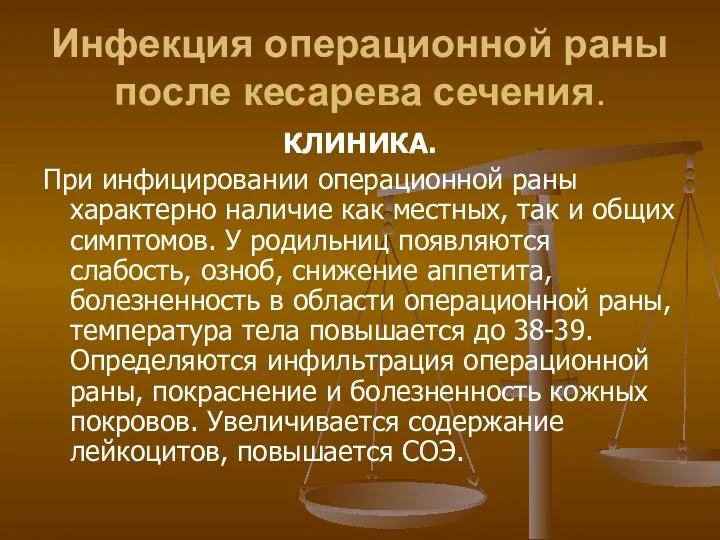 Инфекция операционной раны после кесарева сечения.

КЛИНИКА.

При инфицировании операционной раны характерно наличие как местных, так и общих симптомов. У родильниц появляются слабость, озноб, снижение аппетита, болезненность в области операционной раны, температура тела повышается до 38-39. Определяются инфильтрация операционной раны, покраснение и болезненность кожных покровов. Увеличивается содержание лейкоцитов, повышается СОЭ.